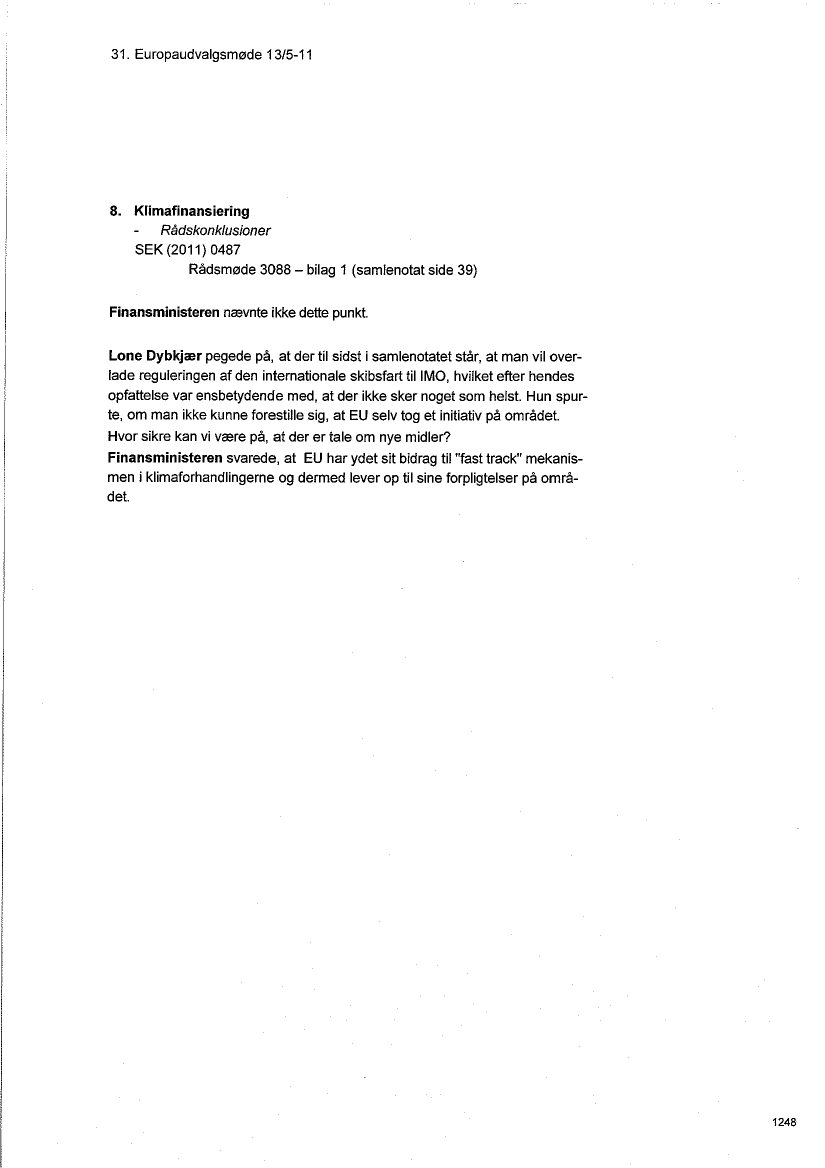 31. Europaudvalgsmøde 13/5-11

8. Klimafinansiering
- Rådskonklusioner
SEK (2011) 0487
Rådsmøde 3088 – bilag 1 (samlenotat side 39)

Finansministeren nævnte ikke dette punkt.

Lone Dybkjær pegede på, at der til sidst i samlenotatet står, at man vil overlade reguleringen af den internationale skibsfart til IMO, hvilket efter hendes opfattelse var ensbetydende med, at der ikke sker noget som helst. Hun spurte, om man ikke kunne forestille sig, at EU selv tog et initiativ på området. Hvor sikre kan vi være på, at der er tale om nye midler?
Finansministeren svarede, at EU har ydet sit bidrag til "fast track" mekanismen i klimaforhandlingerne og dermed lever op til sine forpligtelser på området.

1248